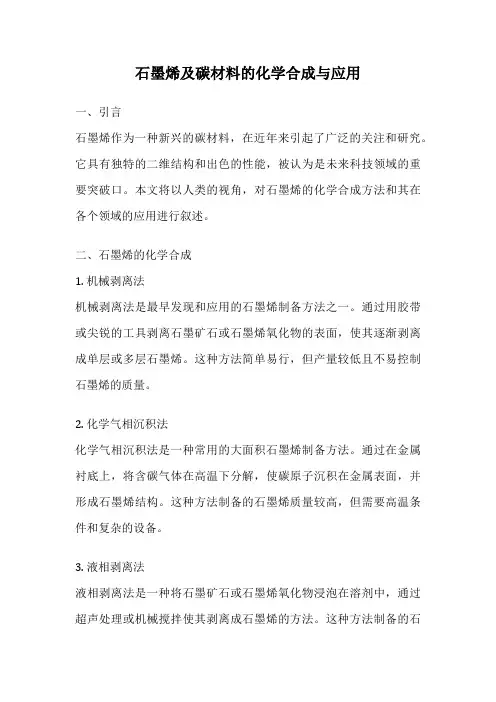 石墨烯及碳材料的化学合成与应用

一、引言

石墨烯作为一种新兴的碳材料，在近年来引起了广泛的关注和研究。它具有独特的二维结构和出色的性能，被认为是未来科技领域的重要突破口。本文将以人类的视角，对石墨烯的化学合成方法和其在各个领域的应用进行叙述。

二、石墨烯的化学合成

1. 机械剥离法

机械剥离法是最早发现和应用的石墨烯制备方法之一。通过用胶带或尖锐的工具剥离石墨矿石或石墨烯氧化物的表面，使其逐渐剥离成单层或多层石墨烯。这种方法简单易行，但产量较低且不易控制石墨烯的质量。

2. 化学气相沉积法

化学气相沉积法是一种常用的大面积石墨烯制备方法。通过在金属衬底上，将含碳气体在高温下分解，使碳原子沉积在金属表面，并形成石墨烯结构。这种方法制备的石墨烯质量较高，但需要高温条件和复杂的设备。

3. 液相剥离法

液相剥离法是一种将石墨矿石或石墨烯氧化物浸泡在溶剂中，通过超声处理或机械搅拌使其剥离成石墨烯的方法。这种方法制备的石